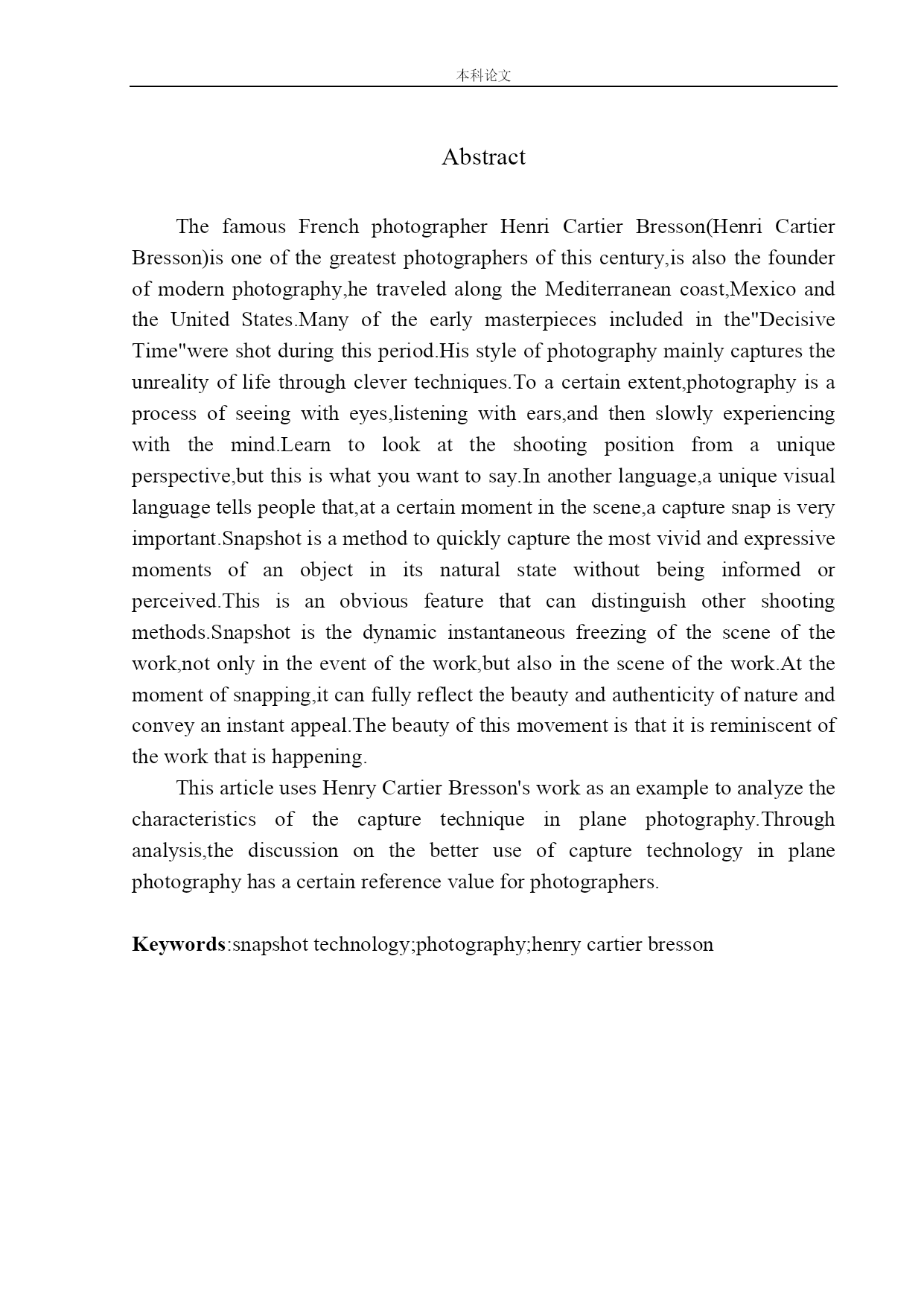 本科论文

Abstract

The famous French photographer Henri Cartier Bresson(Henri Cartier Bresson)is one of the greatest photographers of this century,is also the founder of modern photography,he traveled along the Mediterranean coast,Mexico and the United States.Many of the early masterpieces included in the"Decisive Time"were shot during this period.His style of photography mainly captures the unreality of life through clever techniques.To a certain extent,photography is a process of seeing with eyes,listening with ears,and then slowly experiencing with the mind.Learn to look at the shooting position from a unique perspective,but this is what you want to say.In another language,a unique visual language tells people that,at a certain moment in the scene,a capture snap is very important.Snapshot is a method to quickly capture the most vivid and expressive moments of an object in its natural state without being informed or perceived.This is an obvious feature that can distinguish other shooting methods.Snapshot is the dynamic instantaneous freezing of the scene of the work,not only in the event of the work,but also in the scene of the work.At the moment of snapping,it can fully reflect the beauty and authenticity of nature and convey an instant appeal.The beauty of this movement is that it is reminiscent of the work that is happening.

This article uses Henry Cartier Bresson's work as an example to analyze the characteristics of the capture technique in plane photography.Through analysis,the discussion on the better use of capture technology in plane photography has a certain reference value for photographers.

Keywords:snapshot technology;photography;henry cartier bresson